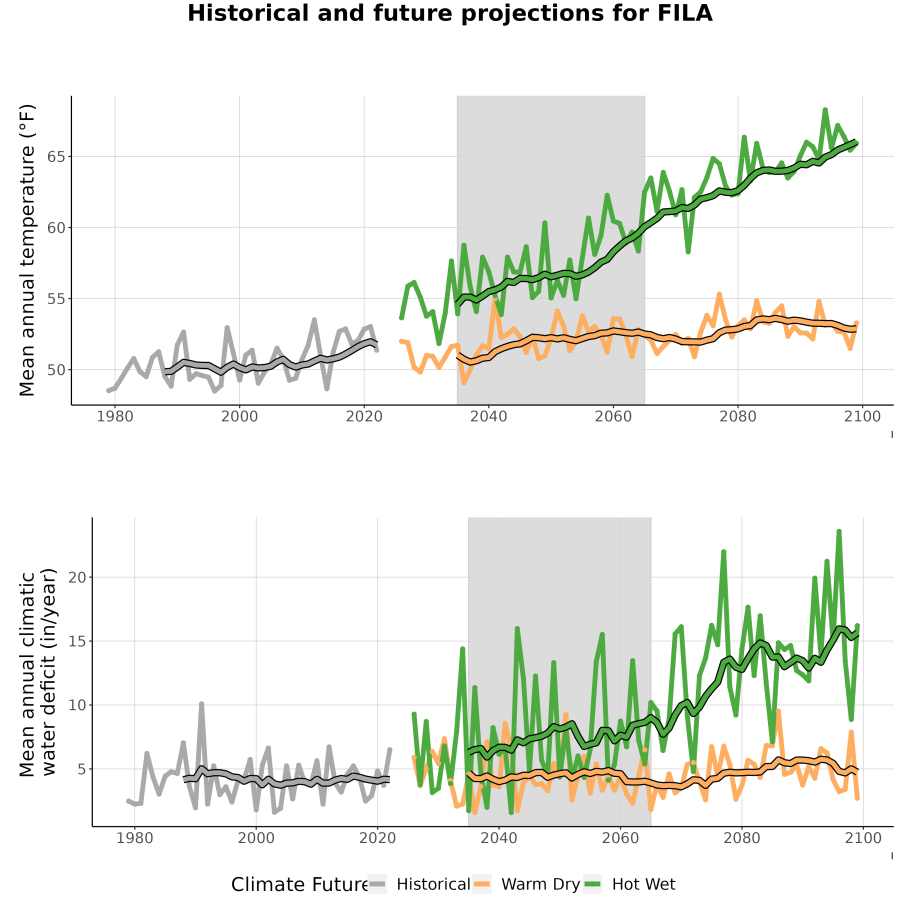 Historical and future projections for FILA

Mean annual temperature (°F)

65
60
55
50

1980 2000 2020 2040 2060 2080 2100

Mean annual climatic water deficit (in/year)

20
15
10
5

1980 2000 2020 2040 2060 2080 2100

Climate Future Historical Warm Dry Hot Wet